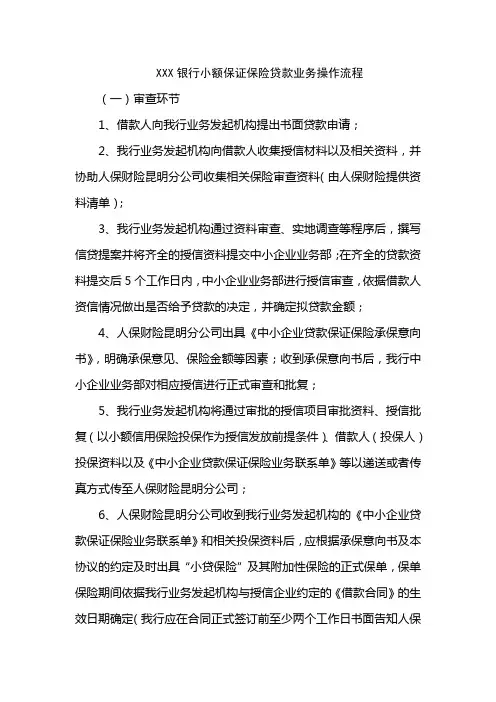 XXX 银行小额保证保险贷款业务操作流程

（一）审查环节

1、借款人向我行业务发起机构提出书面贷款申请；

2、我行业务发起机构向借款人收集授信材料以及相关资料，并协助人保财险昆明分公司收集相关保险审查资料（由人保财险提供资料清单）；

3、我行业务发起机构通过资料审查、实地调查等程序后，撰写信贷提案并将齐全的授信资料提交中小企业业务部；在齐全的贷款资料提交后 5 个工作日内，中小企业业务部进行授信审查，依据借款人资信情况做出是否给予贷款的决定，并确定拟贷款金额；

4、人保财险昆明分公司出具《中小企业贷款保证保险承保意向书》，明确承保意见、保险金额等因素；收到承保意向书后，我行中小企业业务部对相应授信进行正式审查和批复；

5、我行业务发起机构将通过审批的授信项目审批资料、授信批复（以小额信用保险投保作为授信发放前提条件）、借款人（投保人）投保资料以及《中小企业贷款保证保险业务联系单》等以递送或者传真方式传至人保财险昆明分公司；

6、人保财险昆明分公司收到我行业务发起机构的《中小企业贷款保证保险业务联系单》和相关投保资料后，应根据承保意向书及本协议的约定及时出具“小贷保险”及其附加性保险的正式保单，保单保险期间依据我行业务发起机构与授信企业约定的《借款合同》的生效日期确定（我行应在合同正式签订前至少两个工作日书面告知人保